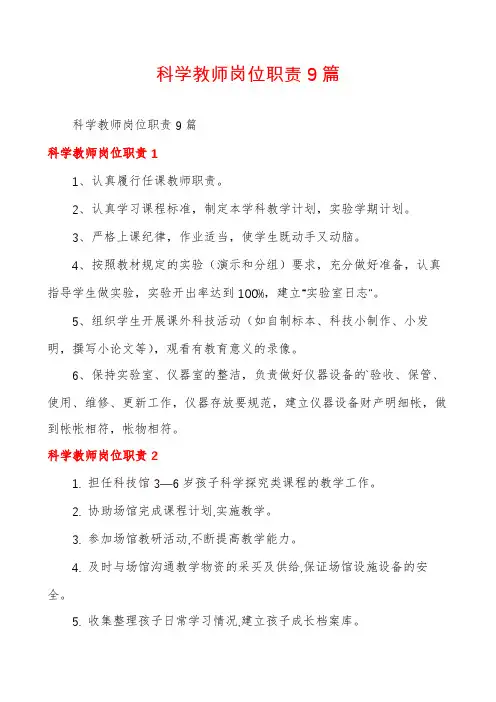 科学教师岗位职责9篇

科学教师岗位职责9篇

科学教师岗位职责1

1、认真履行任课教师职责。

2、认真学习课程标准，制定本学科教学计划，实验学期计划。

3、严格上课纪律，作业适当，使学生既动手又动脑。

4、按照教材规定的实验（演示和分组）要求，充分做好准备，认真指导学生做实验，实验开出率达到100%，建立"实验室日志"。

5、组织学生开展课外科技活动（如自制标本、科技小制作、小发明，撰写小论文等），观看有教育意义的录像。

6、保持实验室、仪器室的整洁，负责做好仪器设备的`验收、保管、使用、维修、更新工作，仪器存放要规范，建立仪器设备财产明细帐，做到帐帐相符，帐物相符。

科学教师岗位职责2

1. 担任科技馆3—6岁孩子科学探究类课程的教学工作。

2. 协助场馆完成课程计划,实施教学。

3. 参加场馆教研活动,不断提高教学能力。

4. 及时与场馆沟通教学物资的采买及供给,保证场馆设施设备的安全。

5. 收集整理孩子日常学习情况,建立孩子成长档案库。